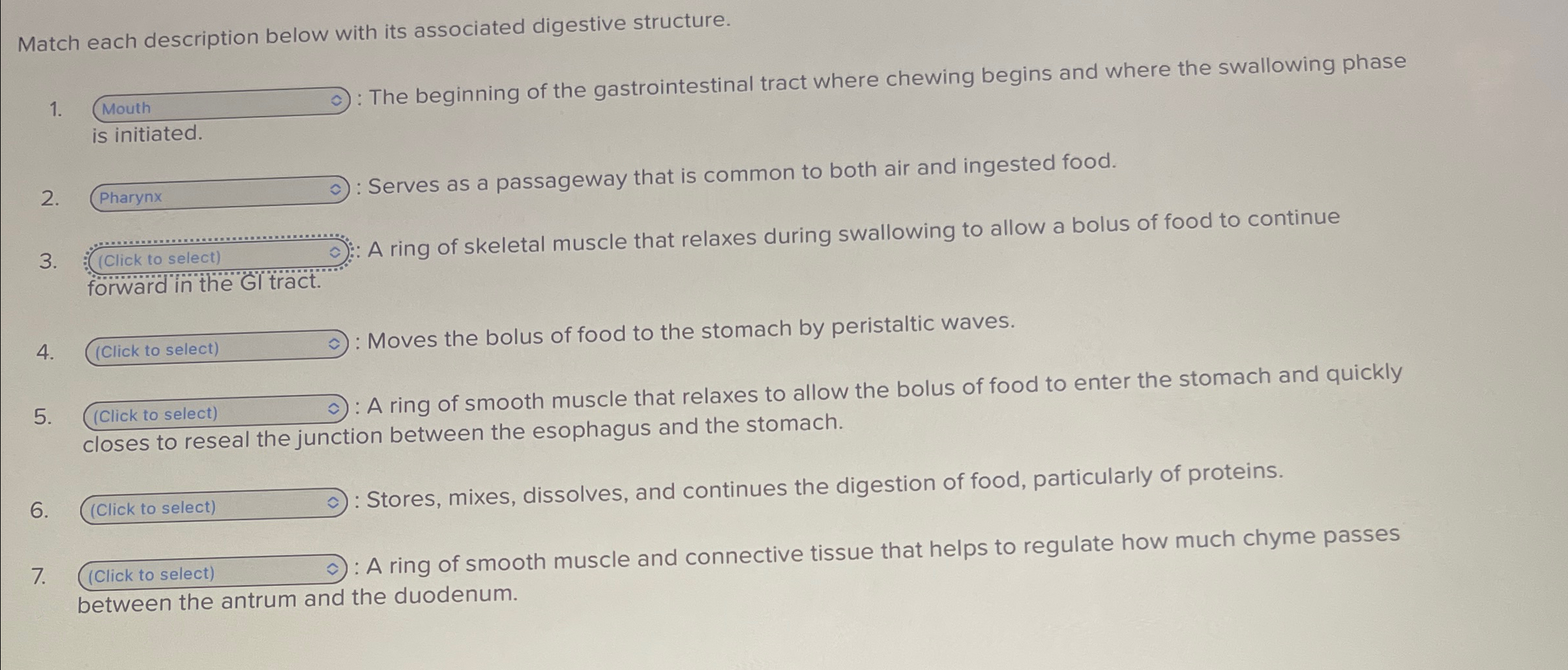 Match each description below with its associated digestive structure.

1. Mouth : The beginning of the gastrointestinal tract where chewing begins and where the swallowing phase is initiated.

2. Pharynx : Serves as a passageway that is common to both air and ingested food.

3. (Click to select) : A ring of skeletal muscle that relaxes during swallowing to allow a bolus of food to continue forward in the GI tract.

4. (Click to select) : Moves the bolus of food to the stomach by peristaltic waves.

5. (Click to select) : A ring of smooth muscle that relaxes to allow the bolus of food to enter the stomach and quickly closes to reseal the junction between the esophagus and the stomach.

6. (Click to select) : Stores, mixes, dissolves, and continues the digestion of food, particularly of proteins.

7. (Click to select) : A ring of smooth muscle and connective tissue that helps to regulate how much chyme passes between the antrum and the duodenum.